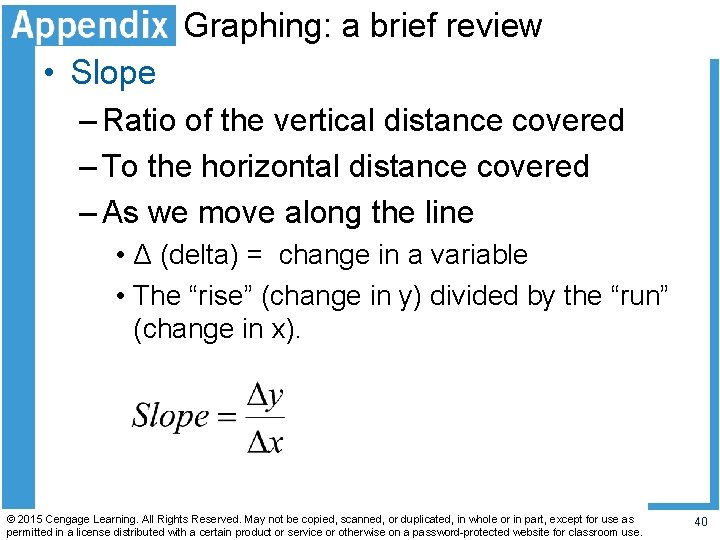 Appendix Graphing: a brief review

• Slope

- Ratio of the vertical distance covered

- To the horizontal distance covered

- As we move along the line

• Δ (delta) = change in a variable

• The "rise" (change in y) divided by the "run" (change in x).

$Slope = \frac{\Delta y}{\Delta x}$

© 2015 Cengage Learning. All Rights Reserved. May not be copied, scanned, or duplicated, in whole or in part, except for use as permitted in a license distributed with a certain product or service or otherwise on a password-protected website for classroom use.

40